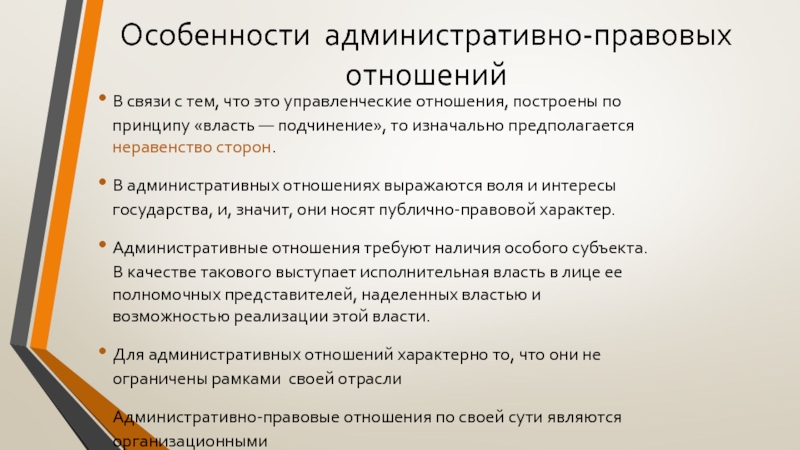 Особенности административно-правовых отношений

• В связи с тем, что это управленческие отношения, построены по принципу «власть — подчинение», то изначально предполагается неравенство сторон.

• В административных отношениях выражаются воля и интересы государства, и, значит, они носят публично-правовой характер.

• Административные отношения требуют наличия особого субъекта. В качестве такового выступает исполнительная власть в лице ее полномочных представителей, наделенных властью и возможностью реализации этой власти.

• Для административных отношений характерно то, что они не ограничены рамками своей отрасли

Административно-правовые отношения по своей сути являются организационными